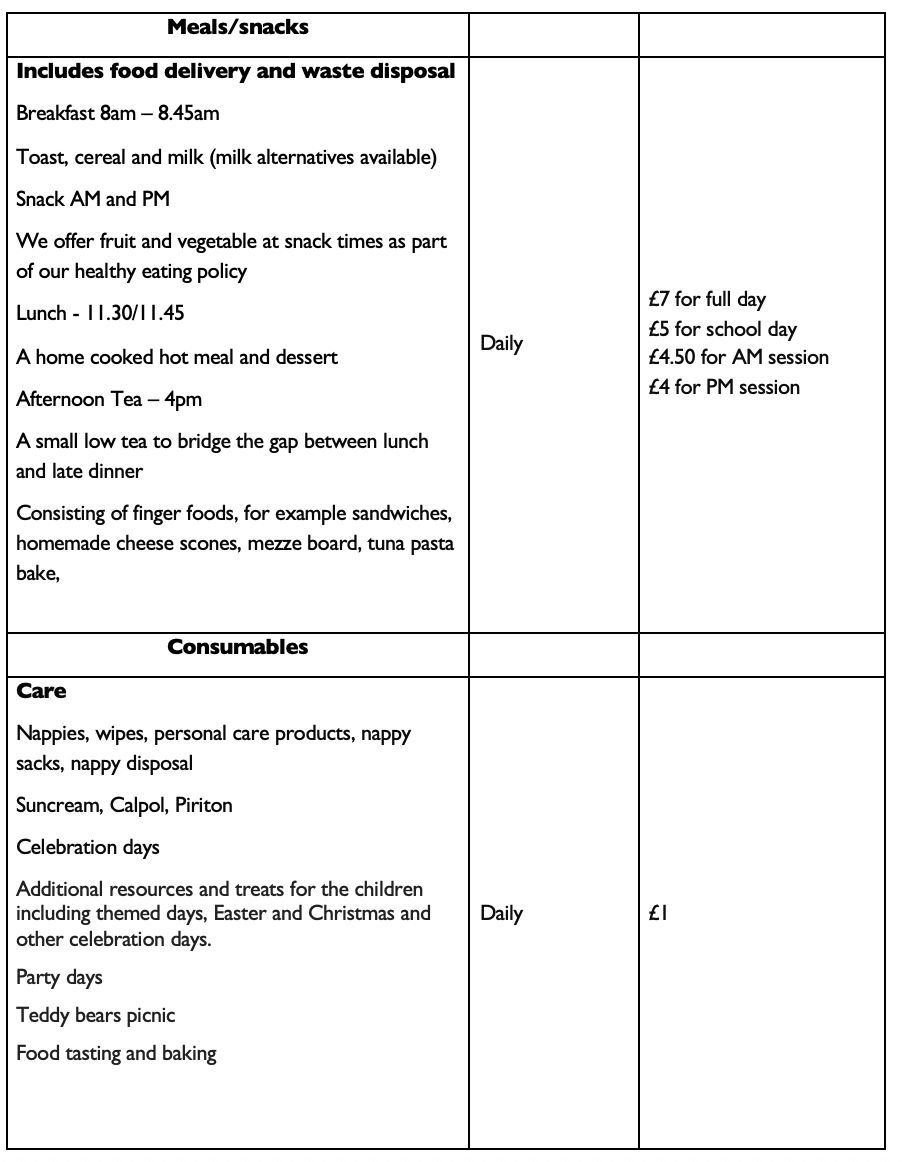 | Meals/snacks | | |
|---|---|---|
| **Includes food delivery and waste disposal**<br>Breakfast 8am – 8.45am<br>Toast, cereal and milk (milk alternatives available)<br>Snack AM and PM<br>We offer fruit and vegetable at snack times as part of our healthy eating policy<br>Lunch - 11.30/11.45<br>A home cooked hot meal and dessert<br>Afternoon Tea – 4pm<br>A small low tea to bridge the gap between lunch and late dinner<br>Consisting of finger foods, for example sandwiches, homemade cheese scones, mezze board, tuna pasta bake, | Daily | £7 for full day<br>£5 for school day<br>£4.50 for AM session<br>£4 for PM session |
| **Consumables** | | |
| **Care**<br>Nappies, wipes, personal care products, nappy sacks, nappy disposal<br>Suncream, Calpol, Piriton<br>Celebration days<br>Additional resources and treats for the children including themed days, Easter and Christmas and other celebration days.<br>Party days<br>Teddy bears picnic<br>Food tasting and baking | Daily | £1 |